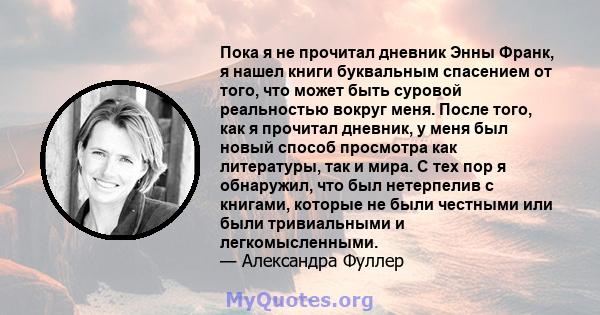 Пока я не прочитал дневник Энны Франк, я нашел книги буквальным спасением от того, что может быть суровой реальностью вокруг меня. После того, как я прочитал дневник, у меня был новый способ просмотра как литературы, так и мира. С тех пор я обнаружил, что был нетерпелив с книгами, которые не были честными или были тривиальными и легкомысленными.
— Александра Фуллер

MyQuotes.org